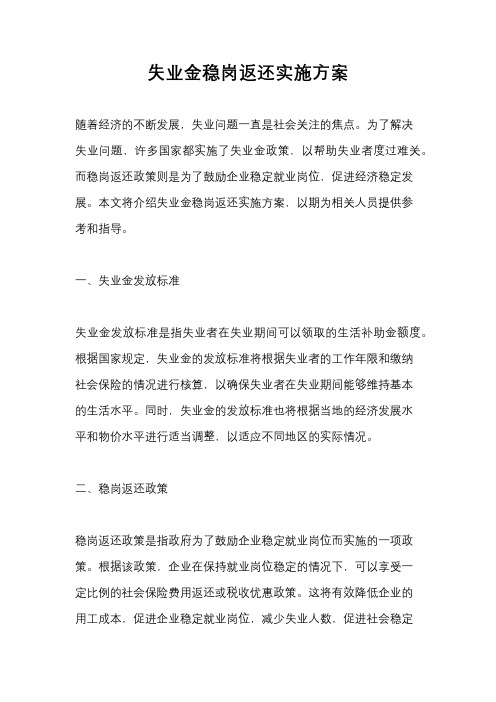 失业金稳岗返还实施方案

随着经济的不断发展，失业问题一直是社会关注的焦点。为了解决失业问题，许多国家都实施了失业金政策，以帮助失业者度过难关。而稳岗返还政策则是为了鼓励企业稳定就业岗位，促进经济稳定发展。本文将介绍失业金稳岗返还实施方案，以期为相关人员提供参考和指导。

一、失业金发放标准

失业金发放标准是指失业者在失业期间可以领取的生活补助金额度。根据国家规定，失业金的发放标准将根据失业者的工作年限和缴纳社会保险的情况进行核算，以确保失业者在失业期间能够维持基本的生活水平。同时，失业金的发放标准也将根据当地的经济发展水平和物价水平进行适当调整，以适应不同地区的实际情况。

二、稳岗返还政策

稳岗返还政策是指政府为了鼓励企业稳定就业岗位而实施的一项政策。根据该政策，企业在保持就业岗位稳定的情况下，可以享受一定比例的社会保险费用返还或税收优惠政策。这将有效降低企业的用工成本，促进企业稳定就业岗位，减少失业人数，促进社会稳定